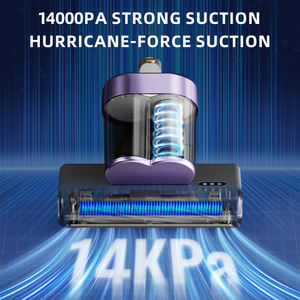 14000PA STRONG SUCTION
HURRICANE-FORCE SUCTION

14KPa